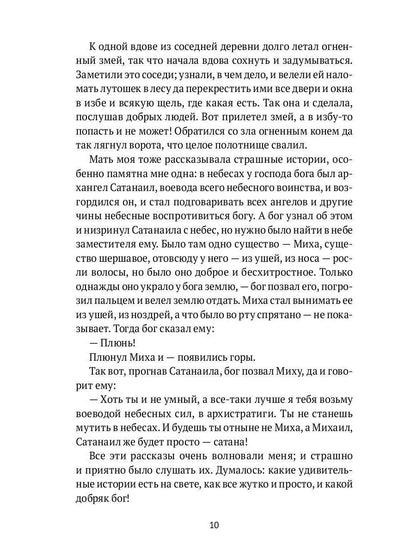 К одной вдове из соседней деревни долго летал огненный змей, так что начала вдова сохнуть и задумываться. Заметили это соседи; узнали, в чем дело, и велели ей наломать лутошек в лесу да перекрестить ими все двери и окна в избе и всякую щель, где какая есть. Так она и сделала, послушав добрых людей. Вот прилетел змей, а в избу-то попасть и не может! Обратился со зла огненным конем да так лягнул ворота, что целое полотнище свалил.

Мать моя тоже рассказывала страшные истории, особенно памятна мне одна: в небесах у господа бога был архангел Сатанаил, воевода всего небесного воинства, и возгордился он, и стал подговаривать всех ангелов и другие чины небесные воспротивиться богу. А бог узнал об этом и низринул Сатанаила с небес, но нужно было найти в небе заместителя ему. Было там одно существо — Миха, существо шершавое, отовсюду у него — из ушей, из носа — росли волосы, но было оно доброе и бесхитростное. Только однажды оно украло у бога землю, — бог позвал его, погрозил пальцем и велел землю отдать. Миха стал вынимать ее из ушей, из ноздрей, а что было во рту спрятано — не показывает. Тогда бог сказал ему:

— Плюнь!

Плюнул Миха и — появились горы.

Так вот, прогнав Сатанаила, бог позвал Миху, да и говорит ему:

— Хоть ты и не умный, а все-таки лучше я тебя возьму воеводой небесных сил, в архистратиги. Ты не станешь мутить в небесах. И будешь ты отныне не Миха, а Михаил, Сатанаил же будет просто — сатана!

Все эти рассказы очень волновали меня; и страшно и приятно было слушать их. Думалось: какие удивительные истории есть на свете, как все жутко и просто, и какой добряк бог!

10